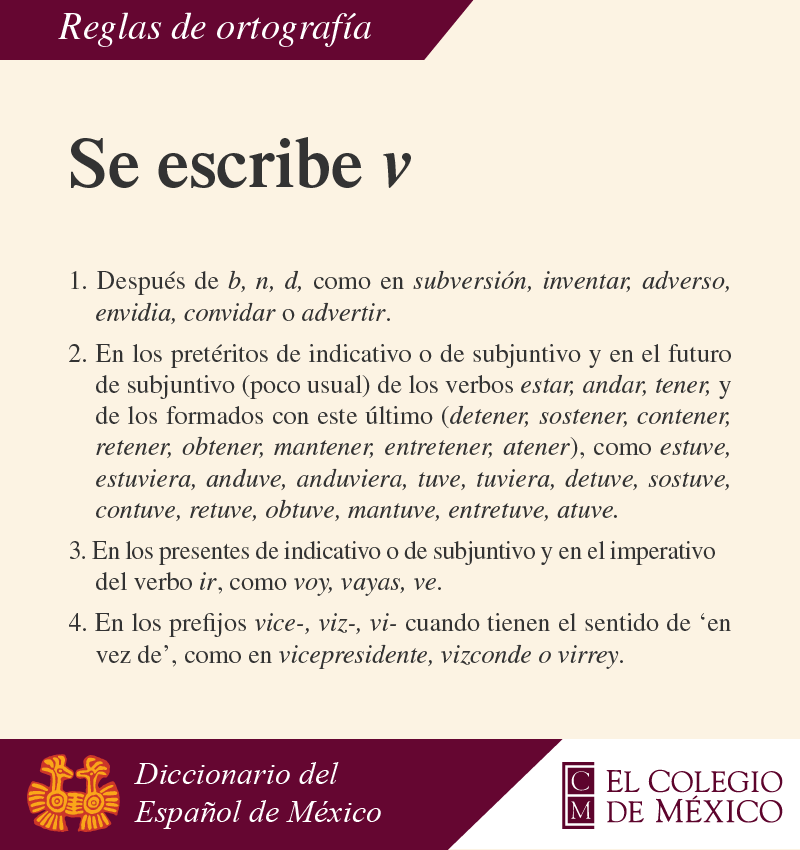 Reglas de ortografía

Se escribe v

1. Después de b, n, d, como en subversión, inventar, adverso, envidia, convidar o advertir.

2. En los pretéritos de indicativo o de subjuntivo y en el futuro de subjuntivo (poco usual) de los verbos estar, andar, tener, y de los formados con este último (detener, sostener, contener, retener, obtener, mantener, entretener, atener), como estuve, estuviera, anduve, anduviera, tuve, tuviera, detuve, sostuve, contuve, retuve, obtuve, mantuve, entretuve, atuve.

3. En los presentes de indicativo o de subjuntivo y en el imperativo del verbo ir, como voy, vayas, ve.

4. En los prefijos vice-, viz-, vi- cuando tienen el sentido de ‘en vez de’, como en vicepresidente, vizconde o virrey.

Diccionario del Español de México

CM EL COLEGIO DE MÉXICO